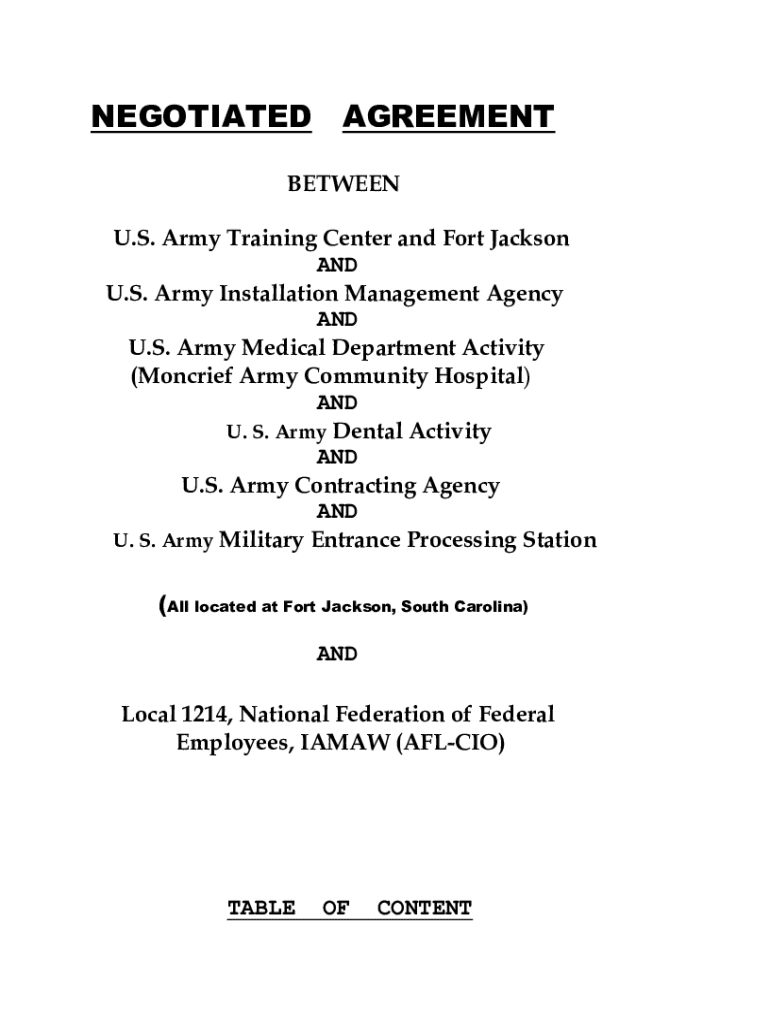 NEGOTIATED AGREEMENT

BETWEEN

U.S. Army Training Center and Fort Jackson
AND
U.S. Army Installation Management Agency
AND
U.S. Army Medical Department Activity
(Moncrief Army Community Hospital)
AND
U. S. Army Dental Activity
AND
U.S. Army Contracting Agency
AND
U. S. Army Military Entrance Processing Station

(All located at Fort Jackson, South Carolina)

AND

Local 1214, National Federation of Federal Employees, IAMAW (AFL-CIO)

TABLE OF CONTENT